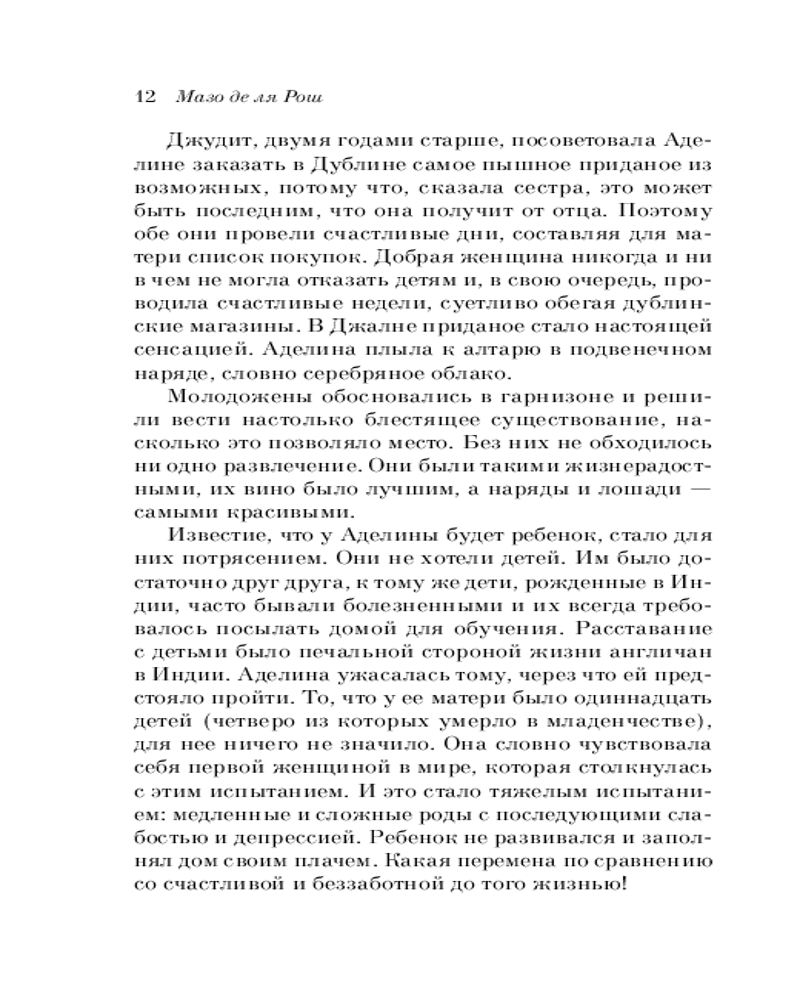 12 Мазо де ля Рош

Джудит, двумя годами старше, посоветовала Аделине заказать в Дублине самое пышное приданое из возможных, потому что, сказала сестра, это может быть последним, что она получит от отца. Поэтому обе они провели счастливые дни, составляя для матери список покупок. Добрая женщина никогда и ни в чем не могла отказать детям и, в свою очередь, проводила счастливые недели, суетливо обегая дублинские магазины. В Джалне приданое стало настоящей сенсацией. Аделина плыла к алтарю в подвенечном наряде, словно серебряное облако.

Молодожены обосновались в гарнизоне и решили вести настолько блестящее существование, насколько это позволяло место. Без них не обходилось ни одно развлечение. Они были такими жизнерадостными, их вино было лучшим, а наряды и лошади — самыми красивыми.

Известие, что у Аделины будет ребенок, стало для них потрясением. Они не хотели детей. Им было достаточно друг друга, к тому же дети, рожденные в Индии, часто бывали болезненными и их всегда требовалось посылать домой для обучения. Расставание с детьми было печальной стороной жизни англичан в Индии. Аделина ужасалась тому, через что ей предстояло пройти. То, что у ее матери было одиннадцать детей (четверо из которых умерло в младенчестве), для нее ничего не значило. Она словно чувствовала себя первой женщиной в мире, которая столкнулась с этим испытанием. И это стало тяжелым испытанием: медленные и сложные роды с последующими слабостью и депрессией. Ребенок не развивался и заполнял дом своим плачем. Какая перемена по сравнению со счастливой и беззаботной до того жизнью!